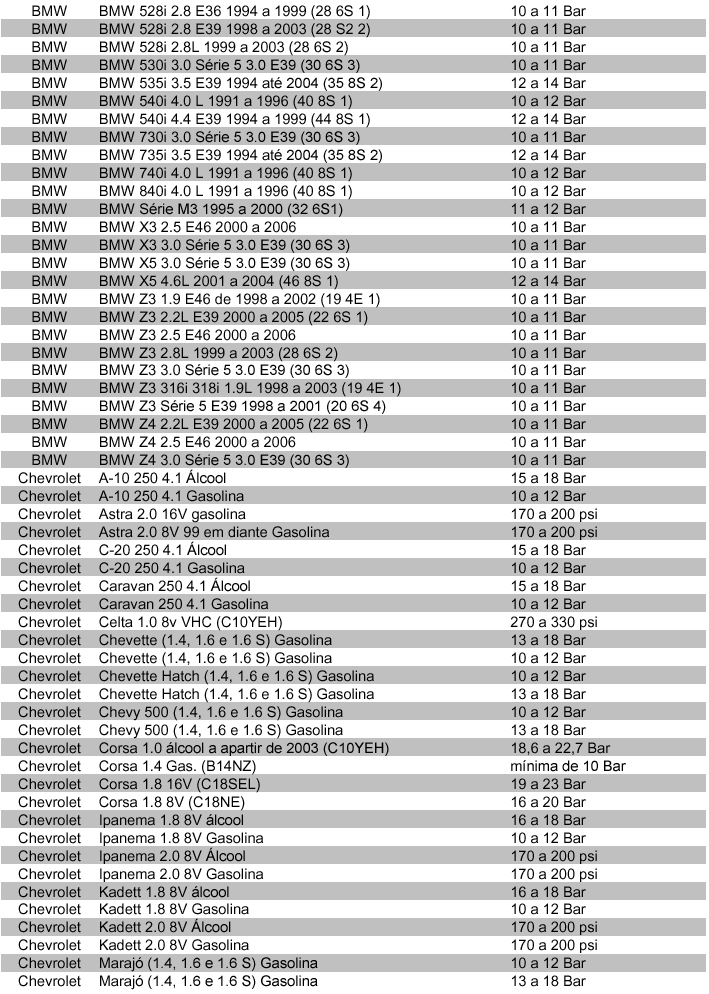 | BMW | BMW 528i 2.8 E36 1994 a 1999 (28 6S 1) | 10 a 11 Bar |
|---|---|---|
| BMW | BMW 528i 2.8 E39 1998 a 2003 (28 S2 2) | 10 a 11 Bar |
| BMW | BMW 528i 2.8L 1999 a 2003 (28 6S 2) | 10 a 11 Bar |
| BMW | BMW 530i 3.0 Série 5 3.0 E39 (30 6S 3) | 10 a 11 Bar |
| BMW | BMW 535i 3.5 E39 1994 até 2004 (35 8S 2) | 12 a 14 Bar |
| BMW | BMW 540i 4.0 L 1991 a 1996 (40 8S 1) | 10 a 12 Bar |
| BMW | BMW 540i 4.4 E39 1994 a 1999 (44 8S 1) | 12 a 14 Bar |
| BMW | BMW 730i 3.0 Série 5 3.0 E39 (30 6S 3) | 10 a 11 Bar |
| BMW | BMW 735i 3.5 E39 1994 até 2004 (35 8S 2) | 12 a 14 Bar |
| BMW | BMW 740i 4.0 L 1991 a 1996 (40 8S 1) | 10 a 12 Bar |
| BMW | BMW 840i 4.0 L 1991 a 1996 (40 8S 1) | 10 a 12 Bar |
| BMW | BMW Série M3 1995 a 2000 (32 6S1) | 11 a 12 Bar |
| BMW | BMW X3 2.5 E46 2000 a 2006 | 10 a 11 Bar |
| BMW | BMW X3 3.0 Série 5 3.0 E39 (30 6S 3) | 10 a 11 Bar |
| BMW | BMW X5 3.0 Série 5 3.0 E39 (30 6S 3) | 10 a 11 Bar |
| BMW | BMW X5 4.6L 2001 a 2004 (46 8S 1) | 12 a 14 Bar |
| BMW | BMW Z3 1.9 E46 de 1998 a 2002 (19 4E 1) | 10 a 11 Bar |
| BMW | BMW Z3 2.2L E39 2000 a 2005 (22 6S 1) | 10 a 11 Bar |
| BMW | BMW Z3 2.5 E46 2000 a 2006 | 10 a 11 Bar |
| BMW | BMW Z3 2.8L 1999 a 2003 (28 6S 2) | 10 a 11 Bar |
| BMW | BMW Z3 3.0 Série 5 3.0 E39 (30 6S 3) | 10 a 11 Bar |
| BMW | BMW Z3 316i 318i 1.9L 1998 a 2003 (19 4E 1) | 10 a 11 Bar |
| BMW | BMW Z3 Série 5 E39 1998 a 2001 (20 6S 4) | 10 a 11 Bar |
| BMW | BMW Z4 2.2L E39 2000 a 2005 (22 6S 1) | 10 a 11 Bar |
| BMW | BMW Z4 2.5 E46 2000 a 2006 | 10 a 11 Bar |
| BMW | BMW Z4 3.0 Série 5 3.0 E39 (30 6S 3) | 10 a 11 Bar |
| Chevrolet | A-10 250 4.1 Álcool | 15 a 18 Bar |
| Chevrolet | A-10 250 4.1 Gasolina | 10 a 12 Bar |
| Chevrolet | Astra 2.0 16V gasolina | 170 a 200 psi |
| Chevrolet | Astra 2.0 8V 99 em diante Gasolina | 170 a 200 psi |
| Chevrolet | C-20 250 4.1 Álcool | 15 a 18 Bar |
| Chevrolet | C-20 250 4.1 Gasolina | 10 a 12 Bar |
| Chevrolet | Caravan 250 4.1 Álcool | 15 a 18 Bar |
| Chevrolet | Caravan 250 4.1 Gasolina | 10 a 12 Bar |
| Chevrolet | Celta 1.0 8v VHC (C10YEH) | 270 a 330 psi |
| Chevrolet | Chevette (1.4, 1.6 e 1.6 S) Gasolina | 13 a 18 Bar |
| Chevrolet | Chevette (1.4, 1.6 e 1.6 S) Gasolina | 10 a 12 Bar |
| Chevrolet | Chevette Hatch (1.4, 1.6 e 1.6 S) Gasolina | 10 a 12 Bar |
| Chevrolet | Chevette Hatch (1.4, 1.6 e 1.6 S) Gasolina | 13 a 18 Bar |
| Chevrolet | Chevy 500 (1.4, 1.6 e 1.6 S) Gasolina | 10 a 12 Bar |
| Chevrolet | Chevy 500 (1.4, 1.6 e 1.6 S) Gasolina | 13 a 18 Bar |
| Chevrolet | Corsa 1.0 álcool a apartir de 2003 (C10YEH) | 18,6 a 22,7 Bar |
| Chevrolet | Corsa 1.4 Gas. (B14NZ) | mínima de 10 Bar |
| Chevrolet | Corsa 1.8 16V (C18SEL) | 19 a 23 Bar |
| Chevrolet | Corsa 1.8 8V (C18NE) | 16 a 20 Bar |
| Chevrolet | Ipanema 1.8 8V álcool | 16 a 18 Bar |
| Chevrolet | Ipanema 1.8 8V Gasolina | 10 a 12 Bar |
| Chevrolet | Ipanema 2.0 8V Álcool | 170 a 200 psi |
| Chevrolet | Ipanema 2.0 8V Gasolina | 170 a 200 psi |
| Chevrolet | Kadett 1.8 8V álcool | 16 a 18 Bar |
| Chevrolet | Kadett 1.8 8V Gasolina | 10 a 12 Bar |
| Chevrolet | Kadett 2.0 8V Álcool | 170 a 200 psi |
| Chevrolet | Kadett 2.0 8V Gasolina | 170 a 200 psi |
| Chevrolet | Marajó (1.4, 1.6 e 1.6 S) Gasolina | 10 a 12 Bar |
| Chevrolet | Marajó (1.4, 1.6 e 1.6 S) Gasolina | 13 a 18 Bar |